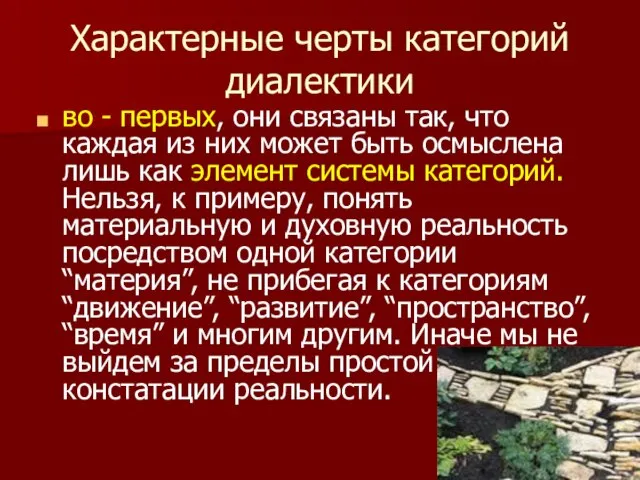 Характерные черты категорий диалектики

во - первых, они связаны так, что каждая из них может быть осмыслена лишь как элемент системы категорий. Нельзя, к примеру, понять материальную и духовную реальность посредством одной категории “материя”, не прибегая к категориям “движение”, “развитие”, “пространство”, “время” и многим другим. Иначе мы не выйдем за пределы простой констатации реальности.